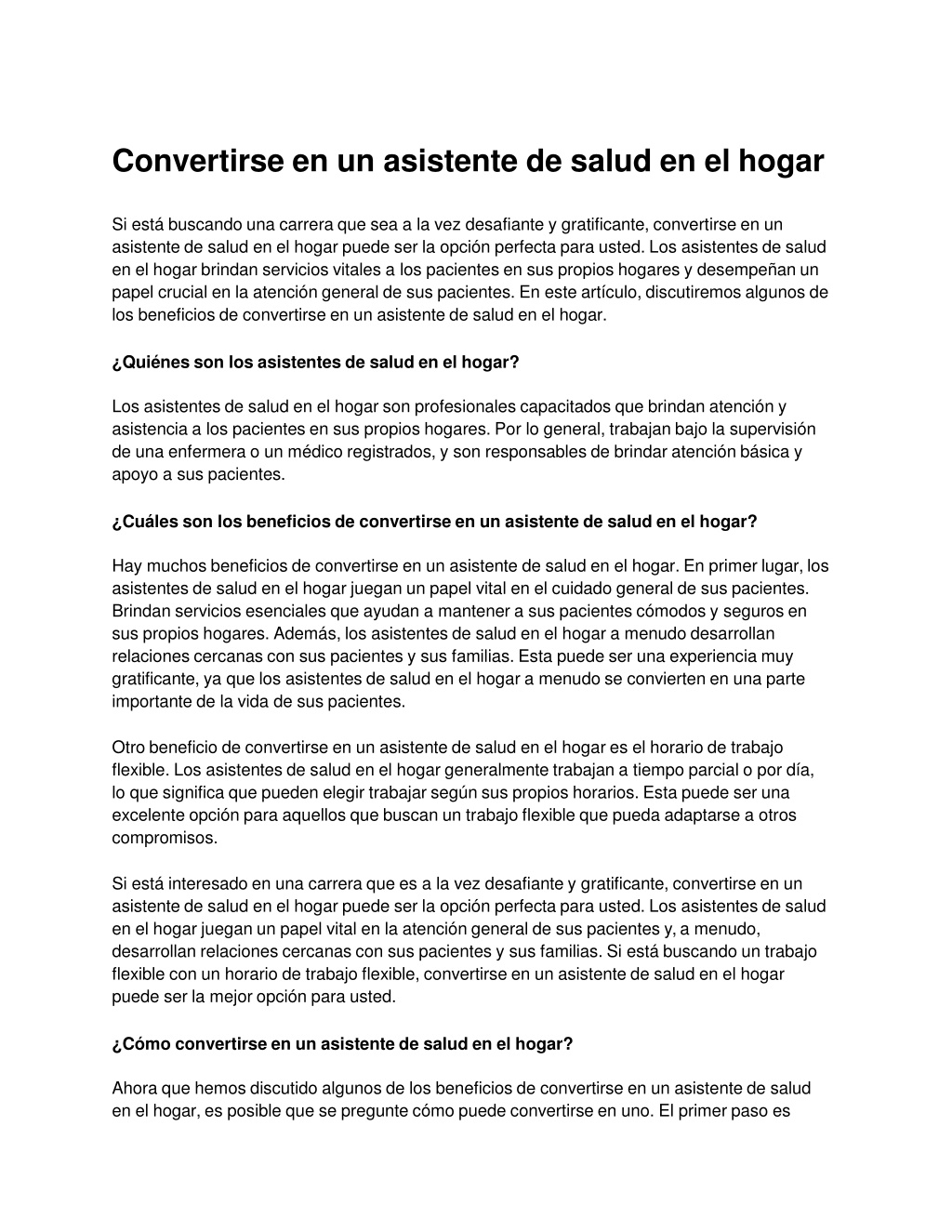 Convertirse en un asistente de salud en el hogar

Si está buscando una carrera que sea a la vez desafiante y gratificante, convertirse en un asistente de salud en el hogar puede ser la opción perfecta para usted. Los asistentes de salud en el hogar brindan servicios vitales a los pacientes en sus propios hogares y desempeñan un papel crucial en la atención general de sus pacientes. En este artículo, discutiremos algunos de los beneficios de convertirse en un asistente de salud en el hogar.

¿Quiénes son los asistentes de salud en el hogar?

Los asistentes de salud en el hogar son profesionales capacitados que brindan atención y asistencia a los pacientes en sus propios hogares. Por lo general, trabajan bajo la supervisión de una enfermera o un médico registrados, y son responsables de brindar atención básica y apoyo a sus pacientes.

¿Cuáles son los beneficios de convertirse en un asistente de salud en el hogar?

Hay muchos beneficios de convertirse en un asistente de salud en el hogar. En primer lugar, los asistentes de salud en el hogar juegan un papel vital en el cuidado general de sus pacientes. Brindan servicios esenciales que ayudan a mantener a sus pacientes cómodos y seguros en sus propios hogares. Además, los asistentes de salud en el hogar a menudo desarrollan relaciones cercanas con sus pacientes y sus familias. Esta puede ser una experiencia muy gratificante, ya que los asistentes de salud en el hogar a menudo se convierten en una parte importante de la vida de sus pacientes.

Otro beneficio de convertirse en un asistente de salud en el hogar es el horario de trabajo flexible. Los asistentes de salud en el hogar generalmente trabajan a tiempo parcial o por día, lo que significa que pueden elegir trabajar según sus propios horarios. Esta puede ser una excelente opción para aquellos que buscan un trabajo flexible que pueda adaptarse a otros compromisos.

Si está interesado en una carrera que es a la vez desafiante y gratificante, convertirse en un asistente de salud en el hogar puede ser la opción perfecta para usted. Los asistentes de salud en el hogar juegan un papel vital en la atención general de sus pacientes y, a menudo, desarrollan relaciones cercanas con sus pacientes y sus familias. Si está buscando un trabajo flexible con un horario de trabajo flexible, convertirse en un asistente de salud en el hogar puede ser la mejor opción para usted.

¿Cómo convertirse en un asistente de salud en el hogar?

Ahora que hemos discutido algunos de los beneficios de convertirse en un asistente de salud en el hogar, es posible que se pregunte cómo puede convertirse en uno. El primer paso es